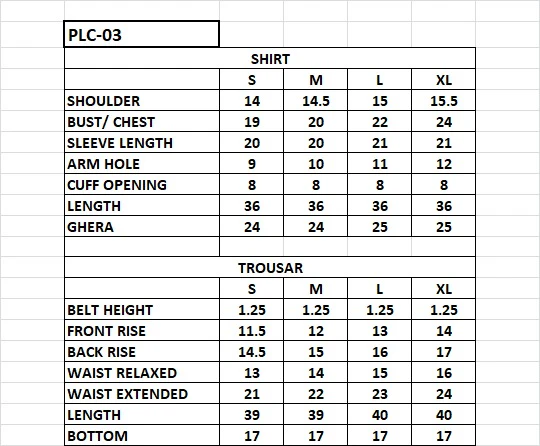 PLC-03

SHIRT

| | S | M | L | XL |
|---|---|---|---|---|
| SHOULDER | 14 | 14.5 | 15 | 15.5 |
| BUST/ CHEST | 19 | 20 | 22 | 24 |
| SLEEVE LENGTH | 20 | 20 | 21 | 21 |
| ARM HOLE | 9 | 10 | 11 | 12 |
| CUFF OPENING | 8 | 8 | 8 | 8 |
| LENGTH | 36 | 36 | 36 | 36 |
| GHERA | 24 | 24 | 25 | 25 |

TROUSAR

| | S | M | L | XL |
|---|---|---|---|---|
| BELT HEIGHT | 1.25 | 1.25 | 1.25 | 1.25 |
| FRONT RISE | 11.5 | 12 | 13 | 14 |
| BACK RISE | 14.5 | 15 | 16 | 17 |
| WAIST RELAXED | 13 | 14 | 15 | 16 |
| WAIST EXTENDED | 21 | 22 | 23 | 24 |
| LENGTH | 39 | 39 | 40 | 40 |
| BOTTOM | 17 | 17 | 17 | 17 |